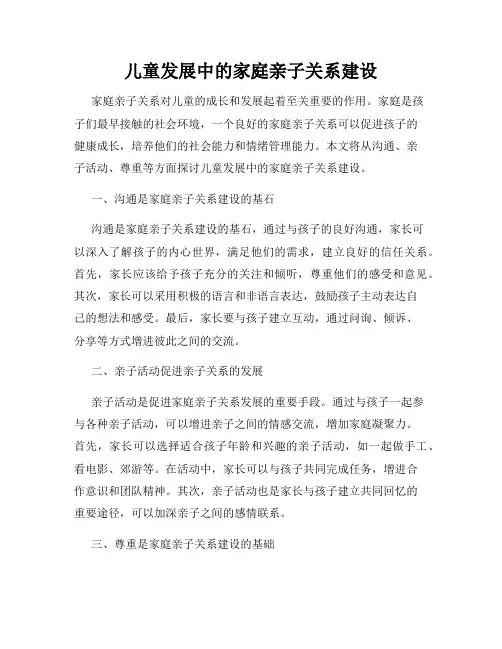 儿童发展中的家庭亲子关系建设

家庭亲子关系对儿童的成长和发展起着至关重要的作用。家庭是孩子们最早接触的社会环境，一个良好的家庭亲子关系可以促进孩子的健康成长，培养他们的社会能力和情绪管理能力。本文将从沟通、亲子活动、尊重等方面探讨儿童发展中的家庭亲子关系建设。

一、沟通是家庭亲子关系建设的基石

沟通是家庭亲子关系建设的基石，通过与孩子的良好沟通，家长可以深入了解孩子的内心世界，满足他们的需求，建立良好的信任关系。首先，家长应该给予孩子充分的关注和倾听，尊重他们的感受和意见。其次，家长可以采用积极的语言和非语言表达，鼓励孩子主动表达自己的想法和感受。最后，家长要与孩子建立互动，通过问询、倾诉、分享等方式增进彼此之间的交流。

二、亲子活动促进亲子关系的发展

亲子活动是促进家庭亲子关系发展的重要手段。通过与孩子一起参与各种亲子活动，可以增进亲子之间的情感交流，增加家庭凝聚力。首先，家长可以选择适合孩子年龄和兴趣的亲子活动，如一起做手工、看电影、郊游等。在活动中，家长可以与孩子共同完成任务，增进合作意识和团队精神。其次，亲子活动也是家长与孩子建立共同回忆的重要途径，可以加深亲子之间的感情联系。

三、尊重是家庭亲子关系建设的基础